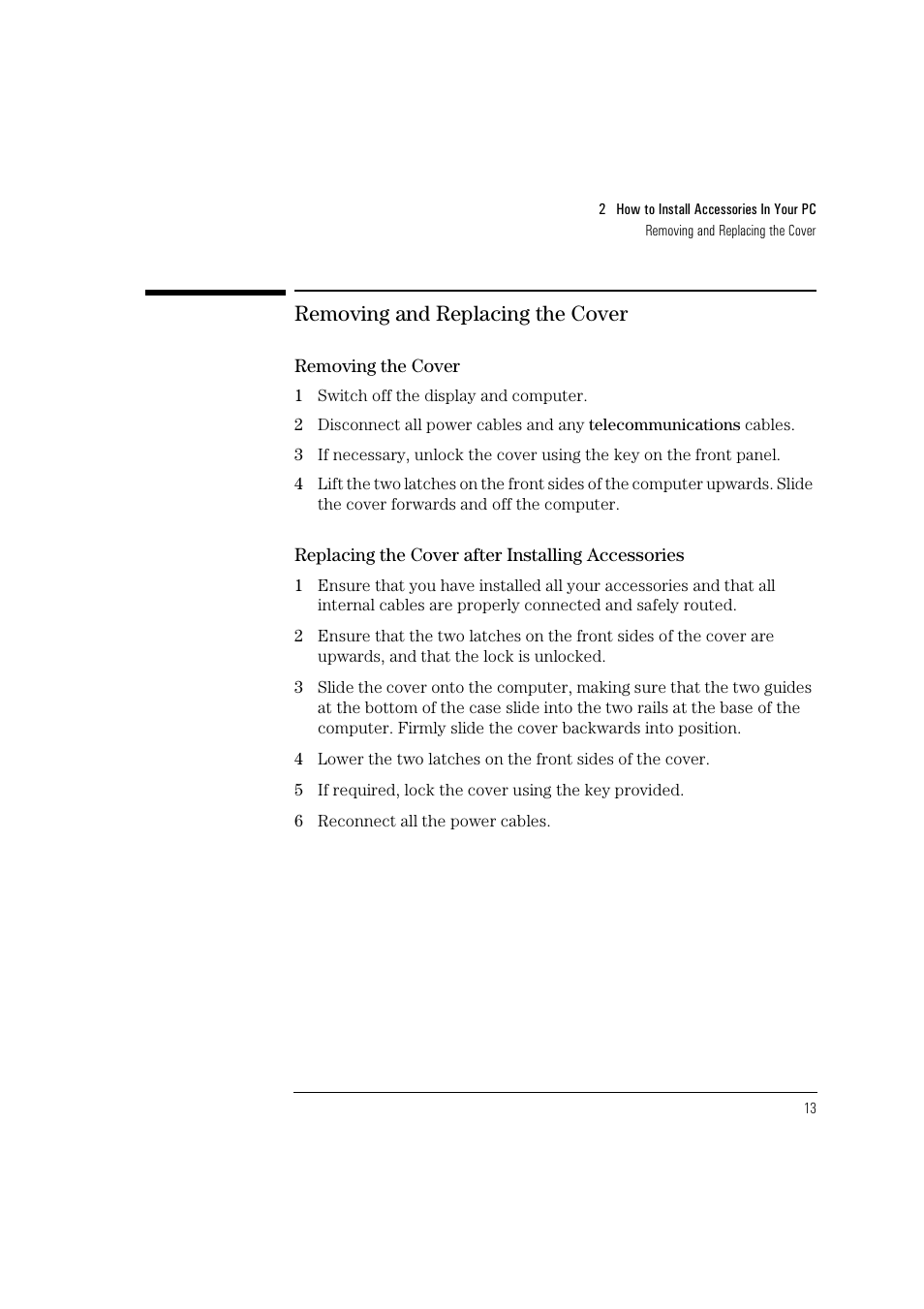 2 How to Install Accessories In Your PC
Removing and Replacing the Cover

Removing and Replacing the Cover

Removing the Cover

1 Switch off the display and computer.

2 Disconnect all power cables and any telecommunications cables.

3 If necessary, unlock the cover using the key on the front panel.

4 Lift the two latches on the front sides of the computer upwards. Slide the cover forwards and off the computer.

Replacing the Cover after Installing Accessories

1 Ensure that you have installed all your accessories and that all internal cables are properly connected and safely routed.

2 Ensure that the two latches on the front sides of the cover are upwards, and that the lock is unlocked.

3 Slide the cover onto the computer, making sure that the two guides at the bottom of the case slide into the two rails at the base of the computer. Firmly slide the cover backwards into position.

4 Lower the two latches on the front sides of the cover.

5 If required, lock the cover using the key provided.

6 Reconnect all the power cables.

13